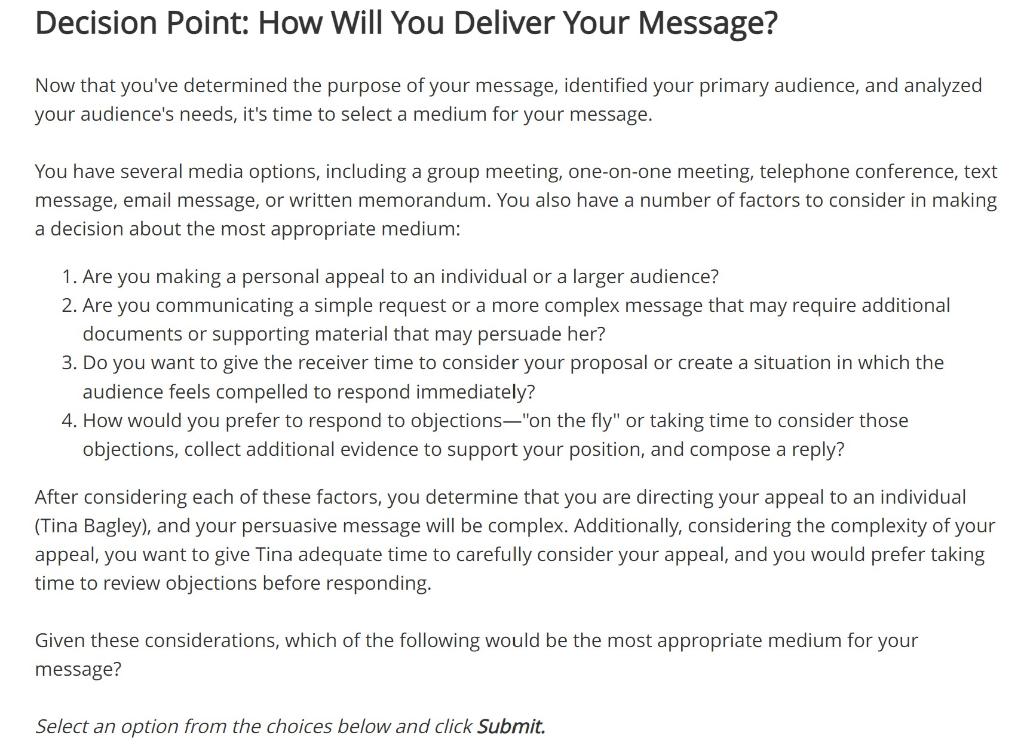 Decision Point: How Will You Deliver Your Message?

Now that you've determined the purpose of your message, identified your primary audience, and analyzed your audience's needs, it's time to select a medium for your message.

You have several media options, including a group meeting, one-on-one meeting, telephone conference, text message, email message, or written memorandum. You also have a number of factors to consider in making a decision about the most appropriate medium:

1. Are you making a personal appeal to an individual or a larger audience?
2. Are you communicating a simple request or a more complex message that may require additional documents or supporting material that may persuade her?
3. Do you want to give the receiver time to consider your proposal or create a situation in which the audience feels compelled to respond immediately?
4. How would you prefer to respond to objections—"on the fly" or taking time to consider those objections, collect additional evidence to support your position, and compose a reply?

After considering each of these factors, you determine that you are directing your appeal to an individual (Tina Bagley), and your persuasive message will be complex. Additionally, considering the complexity of your appeal, you want to give Tina adequate time to carefully consider your appeal, and you would prefer taking time to review objections before responding.

Given these considerations, which of the following would be the most appropriate medium for your message?

Select an option from the choices below and click Submit.